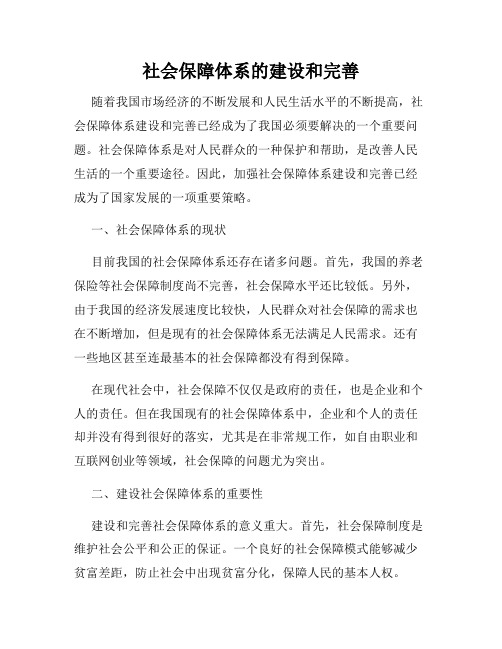 社会保障体系的建设和完善

随着我国市场经济的不断发展和人民生活水平的不断提高，社会保障体系建设和完善已经成为了我国必须要解决的一个重要问题。社会保障体系是对人民群众的一种保护和帮助，是改善人民生活的一个重要途径。因此，加强社会保障体系建设和完善已经成为了国家发展的一项重要策略。

一、社会保障体系的现状

目前我国的社会保障体系还存在诸多问题。首先，我国的养老保险等社会保障制度尚不完善，社会保障水平还比较低。另外，由于我国的经济发展速度比较快，人民群众对社会保障的需求也在不断增加，但是现有的社会保障体系无法满足人民需求。还有一些地区甚至连最基本的社会保障都没有得到保障。

在现代社会中，社会保障不仅仅是政府的责任，也是企业和个人的责任。但在我国现有的社会保障体系中，企业和个人的责任却并没有得到很好的落实，尤其是在非常规工作，如自由职业和互联网创业等领域，社会保障的问题尤为突出。

二、建设社会保障体系的重要性

建设和完善社会保障体系的意义重大。首先，社会保障制度是维护社会公平和公正的保证。一个良好的社会保障模式能够减少贫富差距，防止社会中出现贫富分化，保障人民的基本人权。